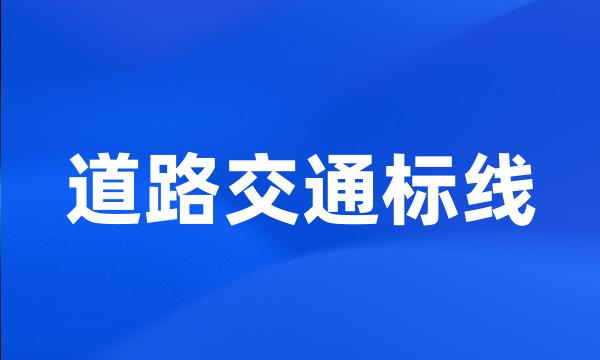 道路交通标线